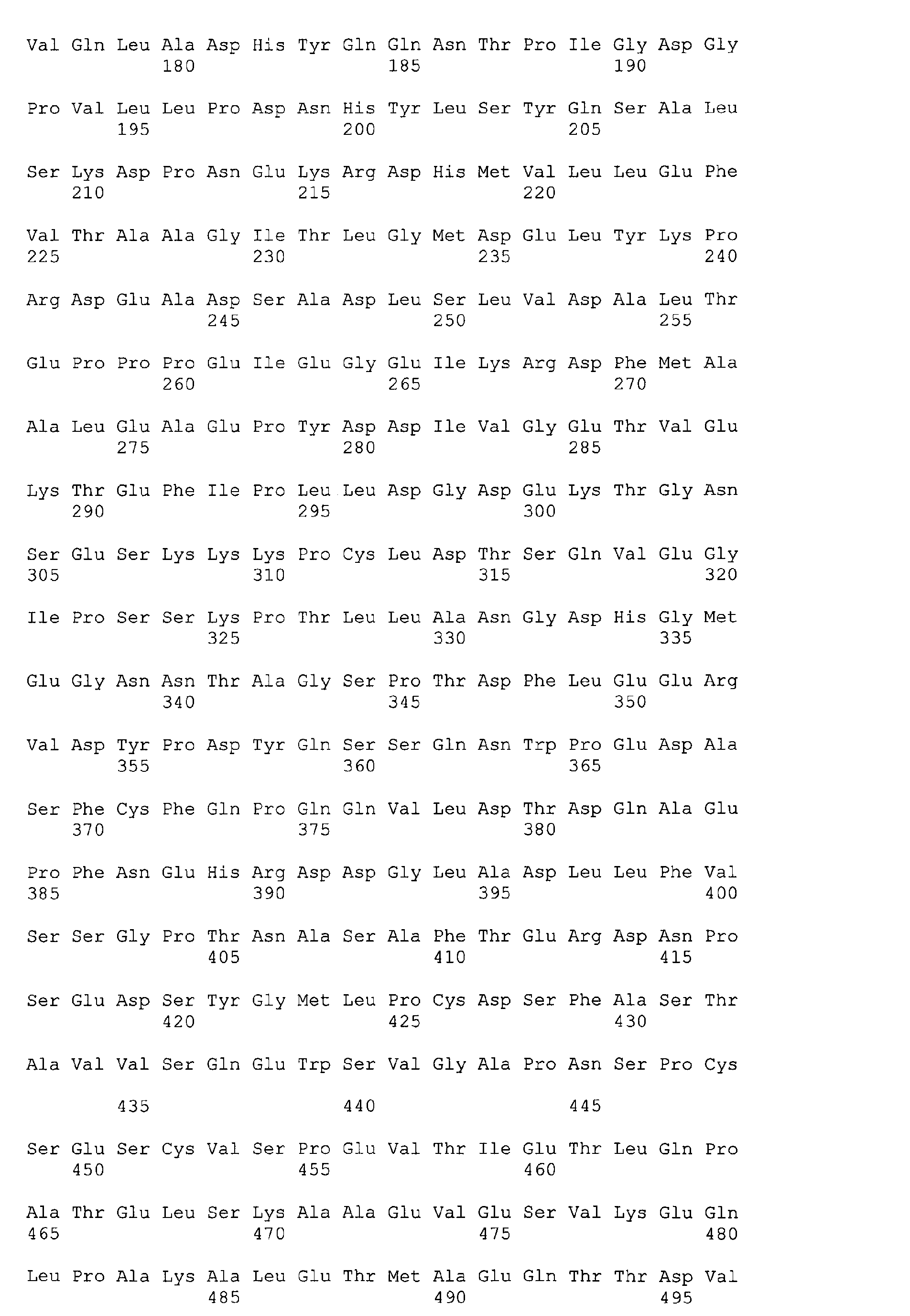 Val Gln Leu Ala Asp His Tyr Gln Gln Asn Thr Pro Ile Gly Asp Gly
180 185 190

Pro Val Leu Leu Pro Asp Asn His Tyr Leu Ser Tyr Gln Ser Ala Leu
195 200 205

Ser Lys Asp Pro Asn Glu Lys Arg Asp His Met Val Leu Leu Glu Phe
210 215 220

Val Thr Ala Ala Gly Ile Thr Leu Gly Met Asp Glu Leu Tyr Lys Pro
225 230 235 240

Arg Asp Glu Ala Asp Ser Ala Asp Leu Ser Leu Val Asp Ala Leu Thr
245 250 255

Glu Pro Pro Pro Glu Ile Glu Gly Glu Ile Lys Arg Asp Phe Met Ala
260 265 270

Ala Leu Glu Ala Glu Pro Tyr Asp Asp Ile Val Gly Glu Thr Val Glu
275 280 285

Lys Thr Glu Phe Ile Pro Leu Leu Asp Gly Asp Glu Lys Thr Gly Asn
290 295 300

Ser Glu Ser Lys Lys Lys Pro Cys Leu Asp Thr Ser Gln Val Glu Gly
305 310 315 320

Ile Pro Ser Ser Lys Pro Thr Leu Leu Ala Asn Gly Asp His Gly Met
325 330 335

Glu Gly Asn Asn Thr Ala Gly Ser Pro Thr Asp Phe Leu Glu Glu Arg
340 345 350

Val Asp Tyr Pro Asp Tyr Gln Ser Ser Gln Asn Trp Pro Glu Asp Ala
355 360 365

Ser Phe Cys Phe Gln Pro Gln Gln Val Leu Asp Thr Asp Gln Ala Glu
370 375 380

Pro Phe Asn Glu His Arg Asp Asp Gly Leu Ala Asp Leu Leu Phe Val
385 390 395 400

Ser Ser Gly Pro Thr Asn Ala Ser Ala Phe Thr Glu Arg Asp Asn Pro
405 410 415

Ser Glu Asp Ser Tyr Gly Met Leu Pro Cys Asp Ser Phe Ala Ser Thr
420 425 430

Ala Val Val Ser Gln Glu Trp Ser Val Gly Ala Pro Asn Ser Pro Cys

435 440 445

Ser Glu Ser Cys Val Ser Pro Glu Val Thr Ile Glu Thr Leu Gln Pro
450 455 460

Ala Thr Glu Leu Ser Lys Ala Ala Glu Val Glu Ser Val Lys Glu Gln
465 470 475 480

Leu Pro Ala Lys Ala Leu Glu Thr Met Ala Glu Gln Thr Thr Asp Val
485 490 495